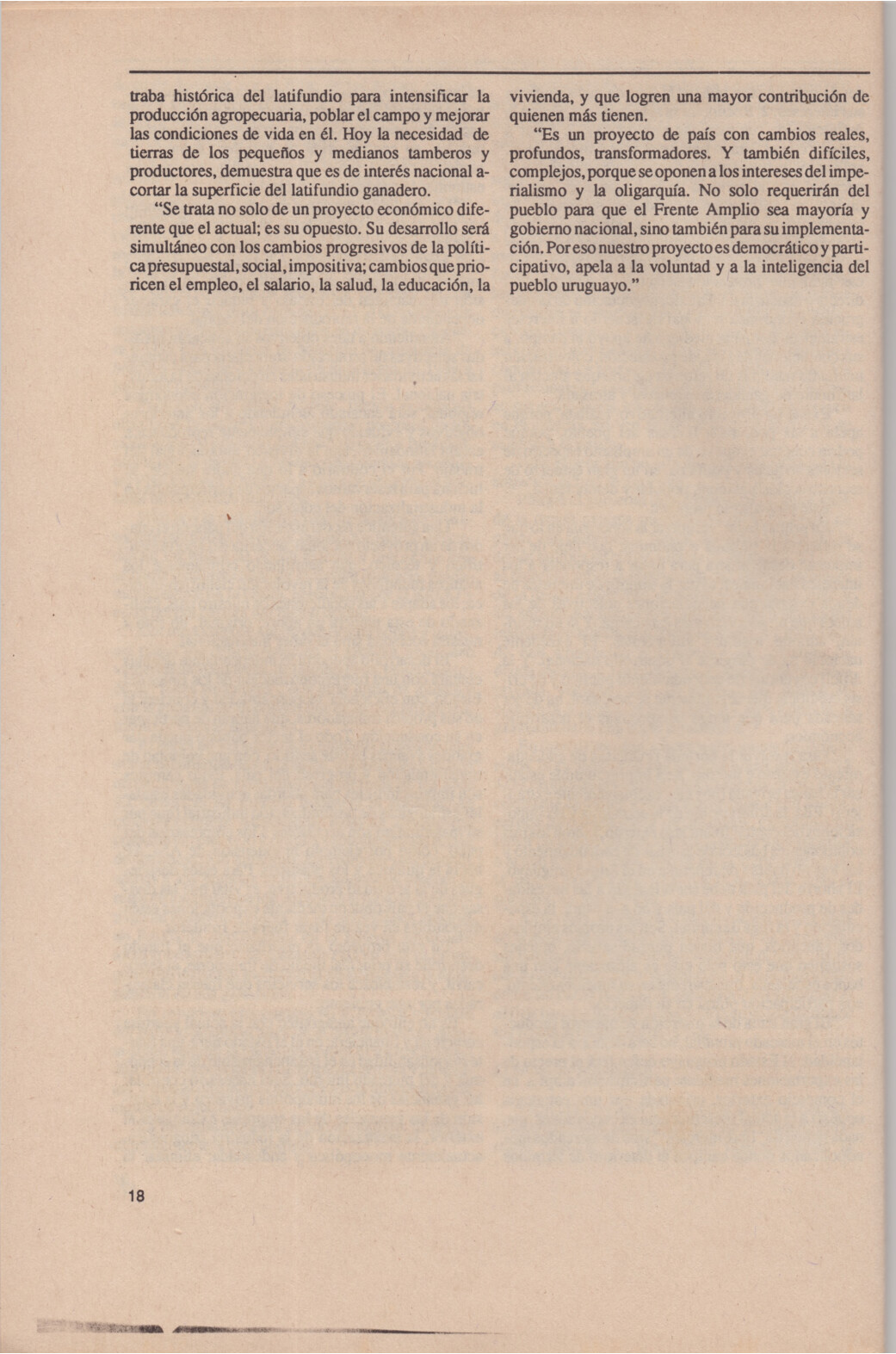 traba histórica del latifundio para intensificar la producción agropecuaria, poblar el campo y mejorar las condiciones de vida en él. Hoy la necesidad de tierras de los pequeños y medianos tamberos y productores, demuestra que es de interés nacional acortar la superficie del latifundio ganadero.

"Se trata no solo de un proyecto económico diferente que el actual; es su opuesto. Su desarrollo será simultáneo con los cambios progresivos de la política presupuestal, social, impositiva; cambios que prioricen el empleo, el salario, la salud, la educación, la vivienda, y que logren una mayor contribución de quienen más tienen.

"Es un proyecto de país con cambios reales, profundos, transformadores. Y también difíciles, complejos, porque se oponen a los intereses del imperialismo y la oligarquía. No solo requerirán del pueblo para que el Frente Amplio sea mayoría y gobierno nacional, sino también para su implementación. Por eso nuestro proyecto es democrático y participativo, apela a la voluntad y a la inteligencia del pueblo uruguayo."

18